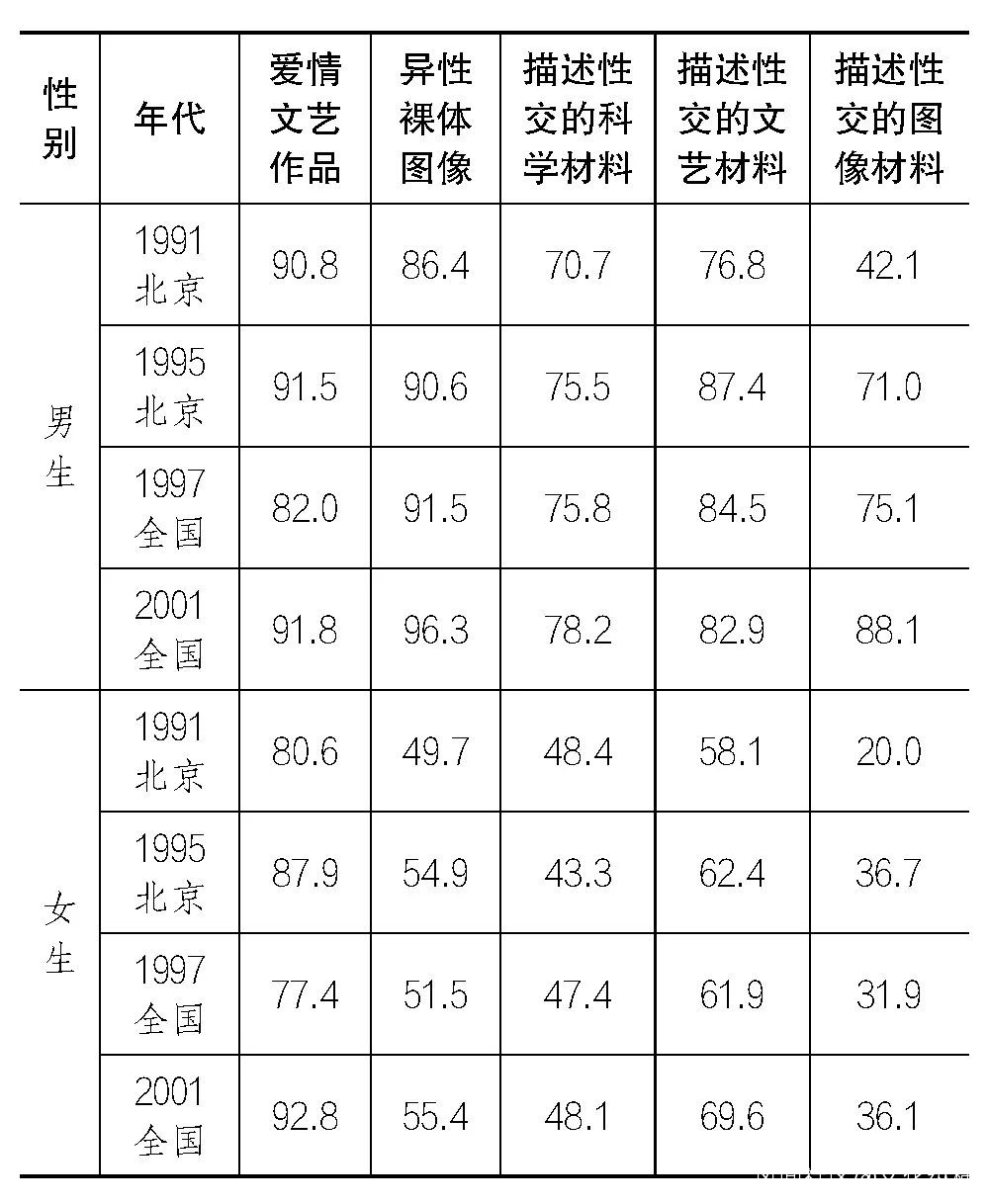 | 性别 | 年代 | 爱情文艺作品 | 异性裸体图像 | 描述性交的科学材料 | 描述性交的文艺材料 | 描述性交的图像材料 |
|---|---|---|---|---|---|---|
| 男生 | 1991北京 | 90.8 | 86.4 | 70.7 | 76.8 | 42.1 |
|  | 1995北京 | 91.5 | 90.6 | 75.5 | 87.4 | 71.0 |
|  | 1997全国 | 82.0 | 91.5 | 75.8 | 84.5 | 75.1 |
|  | 2001全国 | 91.8 | 96.3 | 78.2 | 82.9 | 88.1 |
| 女生 | 1991北京 | 80.6 | 49.7 | 48.4 | 58.1 | 20.0 |
|  | 1995北京 | 87.9 | 54.9 | 43.3 | 62.4 | 36.7 |
|  | 1997全国 | 77.4 | 51.5 | 47.4 | 61.9 | 31.9 |
|  | 2001全国 | 92.8 | 55.4 | 48.1 | 69.6 | 36.1 |